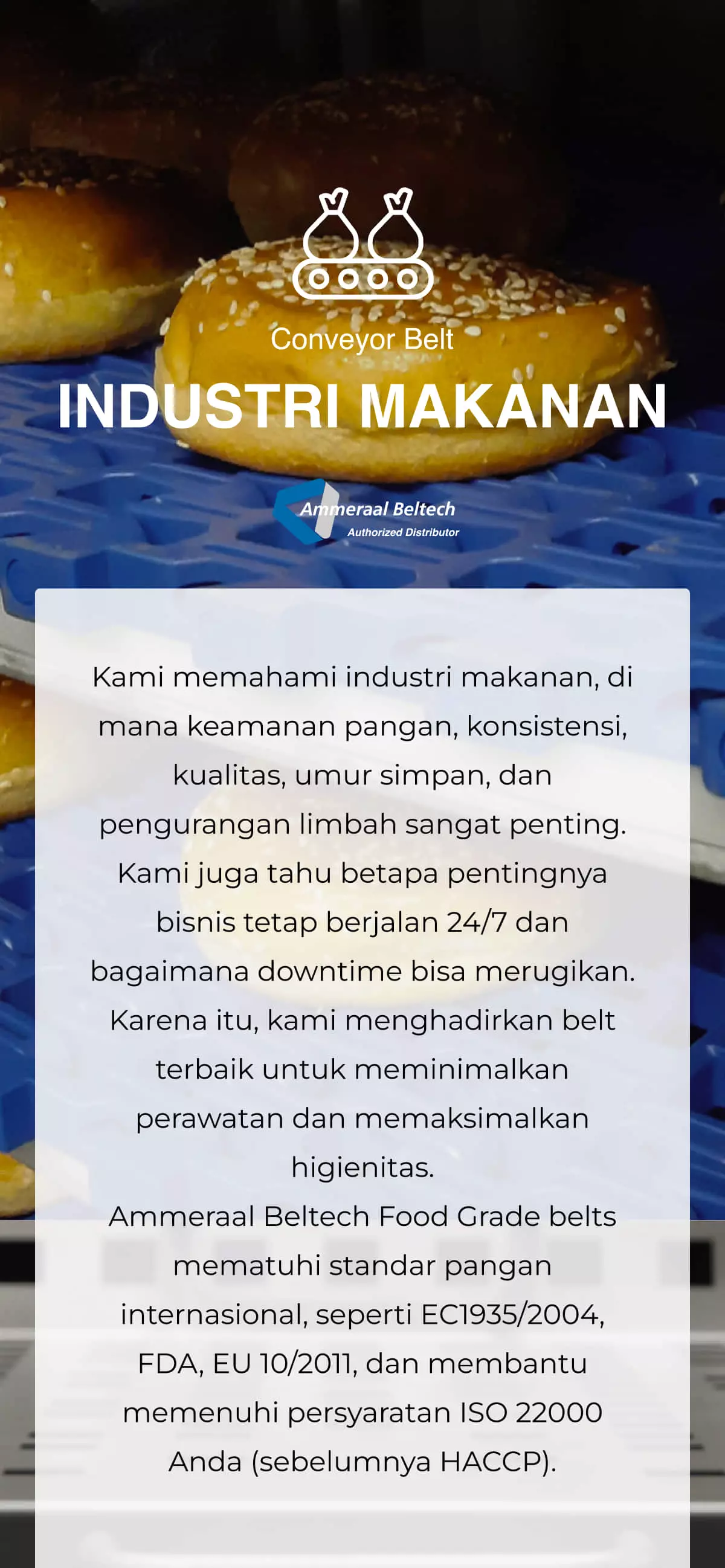 Conveyor Belt

INDUSTRI MAKANAN

Ammeraal Beltech
Authorized Distributor

Kami memahami industri makanan, di mana keamanan pangan, konsistensi, kualitas, umur simpan, dan pengurangan limbah sangat penting. Kami juga tahu betapa pentingnya bisnis tetap berjalan 24/7 dan bagaimana downtime bisa merugikan. Karena itu, kami menghadirkan belt terbaik untuk meminimalkan perawatan dan memaksimalkan higienitas.
Ammeraal Beltech Food Grade belts mematuhi standar pangan internasional, seperti EC1935/2004, FDA, EU 10/2011, dan membantu memenuhi persyaratan ISO 22000 Anda (sebelumnya HACCP).